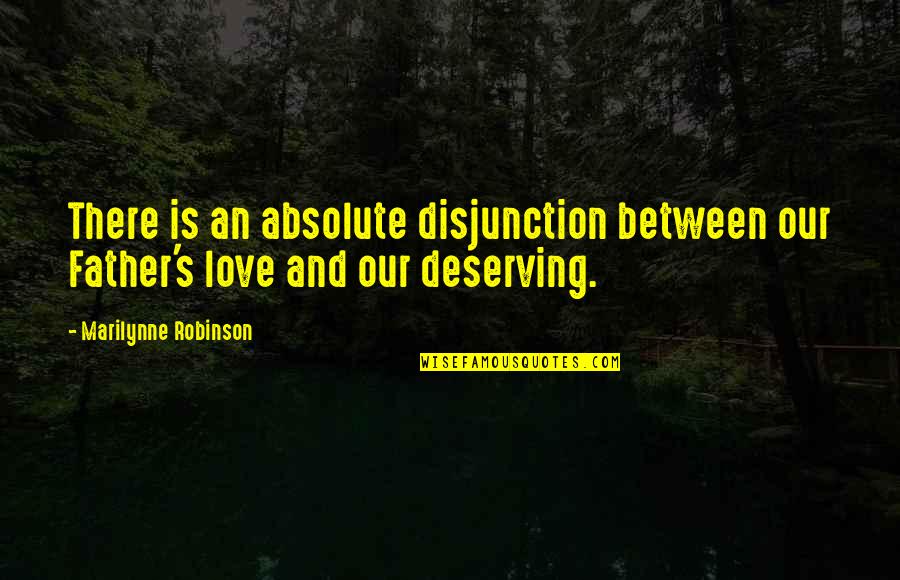 There is an absolute disjunction between our Father's love and our deserving.

- Marilynne Robinson

WISEFAMOUSQUOTES.COM